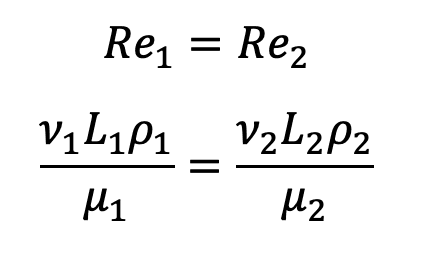 $Re_1 = Re_2$

$\frac{\nu_1 L_1 \rho_1}{\mu_1} = \frac{\nu_2 L_2 \rho_2}{\mu_2}$